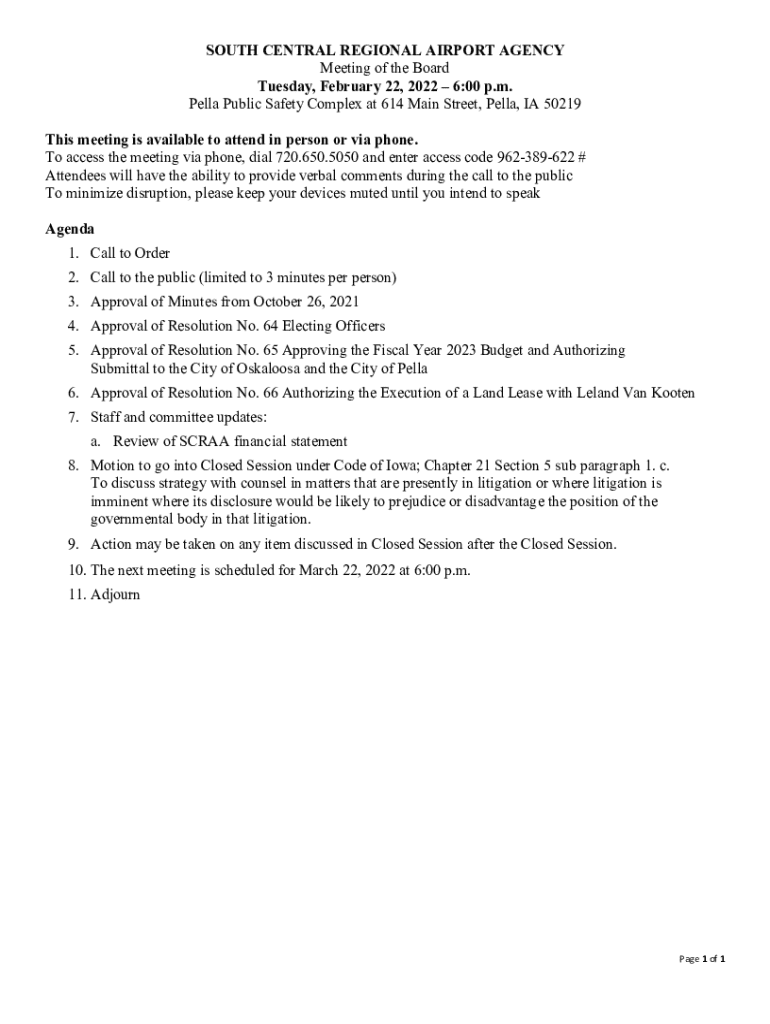 SOUTH CENTRAL REGIONAL AIRPORT AGENCY
Meeting of the Board
Tuesday, February 22, 2022 – 6:00 p.m.
Pella Public Safety Complex at 614 Main Street, Pella, IA 50219

This meeting is available to attend in person or via phone.
To access the meeting via phone, dial 720.650.5050 and enter access code 962-389-622 #
Attendees will have the ability to provide verbal comments during the call to the public
To minimize disruption, please keep your devices muted until you intend to speak

Agenda
1. Call to Order
2. Call to the public (limited to 3 minutes per person)
3. Approval of Minutes from October 26, 2021
4. Approval of Resolution No. 64 Electing Officers
5. Approval of Resolution No. 65 Approving the Fiscal Year 2023 Budget and Authorizing Submittal to the City of Oskaloosa and the City of Pella
6. Approval of Resolution No. 66 Authorizing the Execution of a Land Lease with Leland Van Kooten
7. Staff and committee updates:
a. Review of SCRAA financial statement
8. Motion to go into Closed Session under Code of Iowa; Chapter 21 Section 5 sub paragraph 1. c. To discuss strategy with counsel in matters that are presently in litigation or where litigation is imminent where its disclosure would be likely to prejudice or disadvantage the position of the governmental body in that litigation.
9. Action may be taken on any item discussed in Closed Session after the Closed Session.
10. The next meeting is scheduled for March 22, 2022 at 6:00 p.m.
11. Adjourn

Page 1 of 1